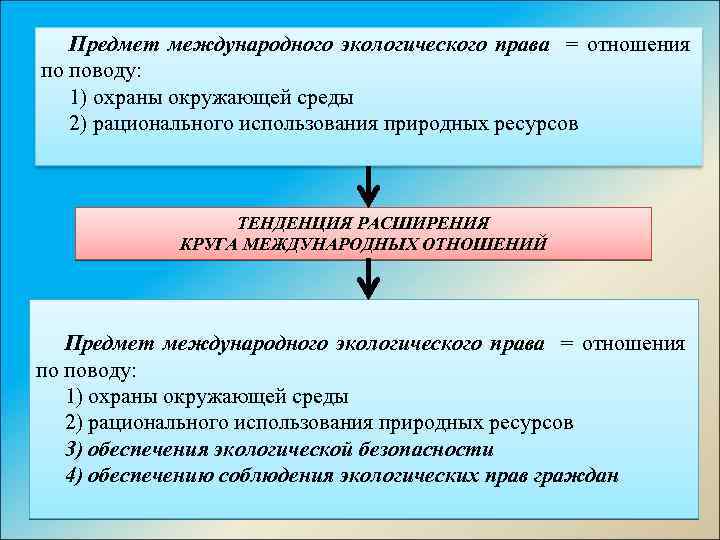 Предмет международного экологического права = отношения по поводу:
1) охраны окружающей среды
2) рационального использования природных ресурсов

ТЕНДЕНЦИЯ РАСШИРЕНИЯ
КРУГА МЕЖДУНАРОДНЫХ ОТНОШЕНИЙ

Предмет международного экологического права = отношения по поводу:
1) охраны окружающей среды
2) рационального использования природных ресурсов
3) обеспечения экологической безопасности
4) обеспечению соблюдения экологических прав граждан